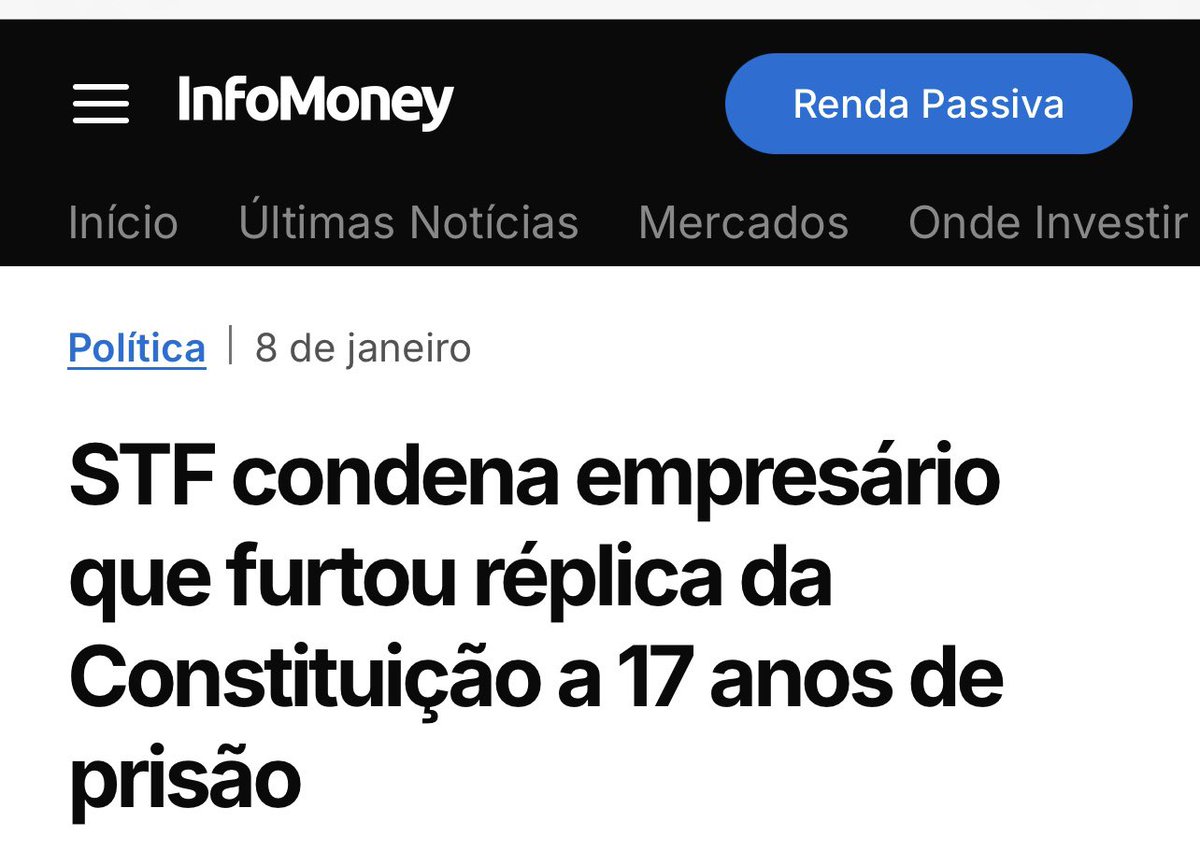 InfoMoney

Renda Passiva

Início Últimas Notícias Mercados Onde Investir

Política | 8 de janeiro

STF condena empresário que furtou réplica da Constituição a 17 anos de prisão